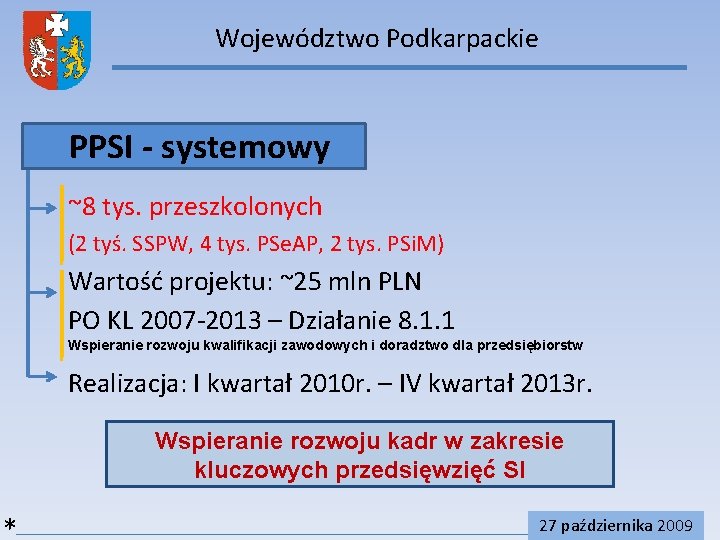 Województwo Podkarpackie

PPSI - systemowy

~8 tys. przeszkolonych

(2 tyś. SSPW, 4 tys. PSeAP, 2 tys. PSiM)

Wartość projektu: ~25 mln PLN

PO KL 2007-2013 – Działanie 8.1.1

Wspieranie rozwoju kwalifikacji zawodowych i doradztwo dla przedsiębiorstw

Realizacja: I kwartał 2010r. – IV kwartał 2013r.

Wspieranie rozwoju kadr w zakresie kluczowych przedsięwzięć SI

*

27 października 2009